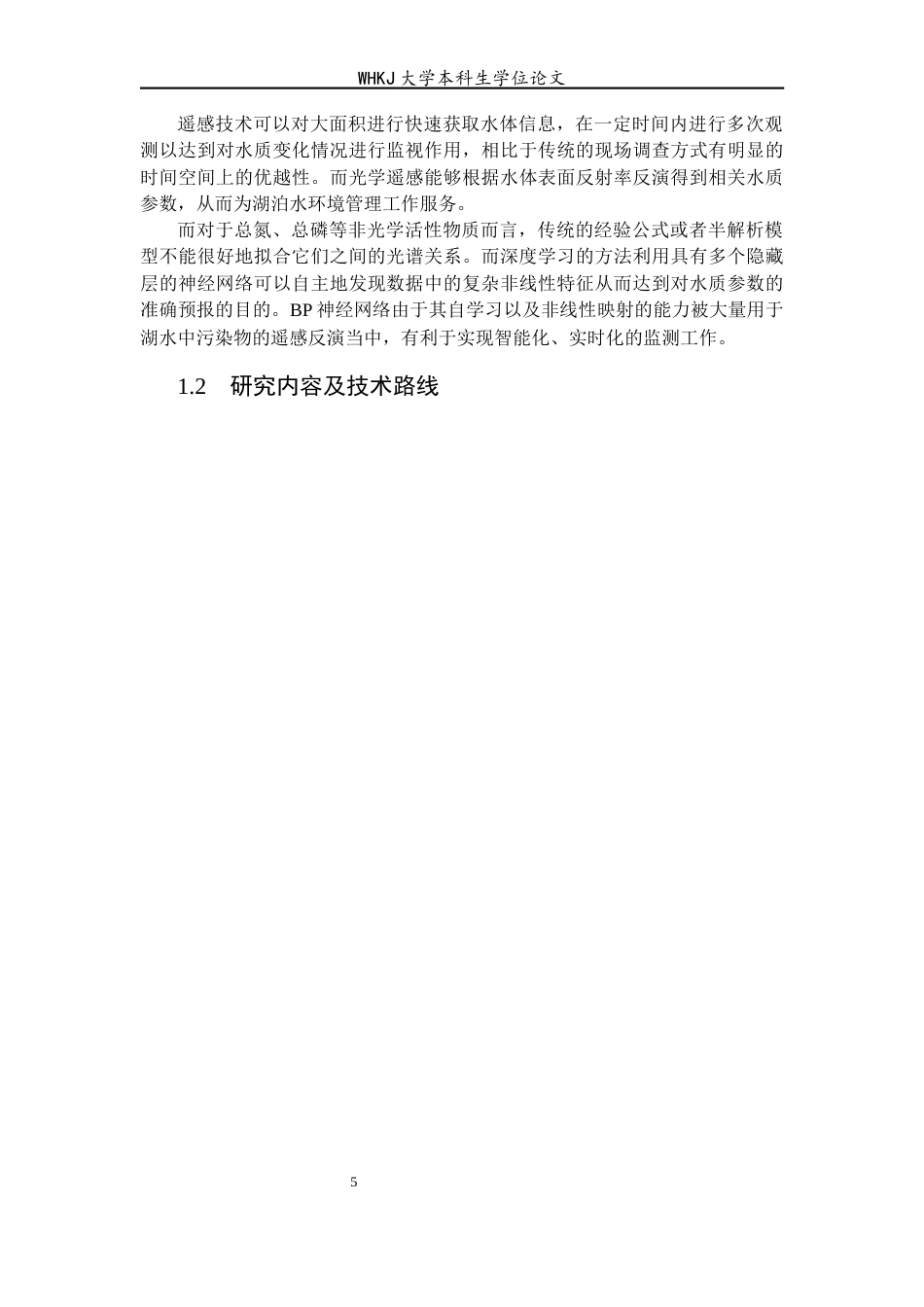 WHKJ 大学本科生学位论文

遥感技术可以对大面积进行快速获取水体信息，在一定时间内进行多次观测以达到对水质变化情况进行监视作用，相比于传统的现场调查方式有明显的时间空间上的优越性。而光学遥感能够根据水体表面反射率反演得到相关水质参数，从而为湖泊水环境管理工作服务。

而对于总氮、总磷等非光学活性物质而言，传统的经验公式或者半解析模型不能很好地拟合它们之间的光谱关系。而深度学习的方法利用具有多个隐藏层的神经网络可以自主地发现数据中的复杂非线性特征从而达到对水质参数的准确预报的目的。BP 神经网络由于其自学习以及非线性映射的能力被大量用于湖水中污染物的遥感反演当中，有利于实现智能化、实时化的监测工作。

1.2　研究内容及技术路线

5